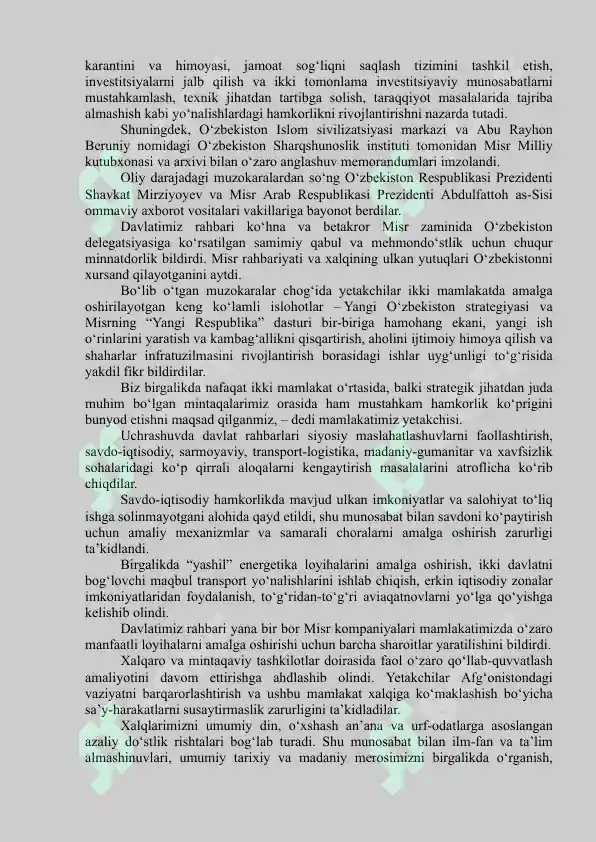 karantini va himoyasi, jamoat sog‘liqni saqlash tizimini tashkil etish, investitsiyalarni jalb qilish va ikki tomonlama investitsiyaviy munosabatlarni mustahkamlash, texnik jihatdan tartibga solish, taraqqiyot masalalarida tajriba almashish kabi yo‘nalishlardagi hamkorlikni rivojlantirishni nazarda tutadi.

Shuningdek, O‘zbekiston Islom sivilizatsiyasi markazi va Abu Rayhon Beruniy nomidagi O‘zbekiston Sharqshunoslik instituti tomonidan Misr Milliy kutubxonasi va arxivi bilan o‘zaro anglashuv memorandumlari imzolandi.

Oliy darajadagi muzokaralardan so‘ng O‘zbekiston Respublikasi Prezidenti Shavkat Mirziyoyev va Misr Arab Respublikasi Prezidenti Abdulfattoh as-Sisi ommaviy axborot vositalari vakillariga bayonot berdilar.

Davlatimiz rahbari ko‘hna va betakror Misr zaminida O‘zbekiston delegatsiyasiga ko‘rsatilgan samimiy qabul va mehmondo‘stlik uchun chuqur minnatdorlik bildirdi. Misr rahbariyati va xalqining ulkan yutuqlari O‘zbekistonni xursand qilayotganini aytdi.

Bo‘lib o‘tgan muzokaralar chog‘ida yetakchilar ikki mamlakatda amalga oshirilayotgan keng ko‘lamli islohotlar – Yangi O‘zbekiston strategiyasi va Misrning “Yangi Respublika” dasturi bir-biriga hamohang ekani, yangi ish o‘rinlarini yaratish va kambag‘allikni qisqartirish, aholini ijtimoiy himoya qilish va shaharlar infratuzilmasini rivojlantirish borasidagi ishlar uyg‘unligi to‘g‘risida yakdil fikr bildirdilar.

Biz birgalikda nafaqat ikki mamlakat o‘rtasida, balki strategik jihatdan juda muhim bo‘lgan mintaqalarimiz orasida ham mustahkam hamkorlik ko‘prigini bunyod etishni maqsad qilganmiz, – dedi mamlakatimiz yetakchisi.

Uchrashuvda davlat rahbarlari siyosiy maslahatlashuvlarni faollashtirish, savdo-iqtisodiy, sarmoyaviy, transport-logistika, madaniy-gumanitar va xavfsizlik sohalaridagi ko‘p qirrali aloqalarni kengaytirish masalalarini atroflicha ko‘rib chiqdilar.

Savdo-iqtisodiy hamkorlikda mavjud ulkan imkoniyatlar va salohiyat to‘liq ishga solinmayotgani alohida qayd etildi, shu munosabat bilan savdoni ko‘paytirish uchun amaliy mexanizmlar va samarali choralarni amalga oshirish zarurligi ta’kidlandi.

Birgalikda “yashil” energetika loyihalarini amalga oshirish, ikki davlatni bog‘lovchi maqbul transport yo‘nalishlarini ishlab chiqish, erkin iqtisodiy zonalar imkoniyatlaridan foydalanish, to‘g‘ridan-to‘g‘ri aviaqatnovlarni yo‘lga qo‘yishga kelishib olindi.

Davlatimiz rahbari yana bir bor Misr kompaniyalari mamlakatimizda o‘zaro manfaatli loyihalarni amalga oshirishi uchun barcha sharoitlar yaratilishini bildirdi.

Xalqaro va mintaqaviy tashkilotlar doirasida faol o‘zaro qo‘llab-quvvatlash amaliyotini davom ettirishga ahdlashib olindi. Yetakchilar Afg‘onistondagi vaziyatni barqarorlashtirish va ushbu mamlakat xalqiga ko‘maklashish bo‘yicha sa’y-harakatlarni susaytirmaslik zarurligini ta’kidladilar.

Xalqlarimizni umumiy din, o‘xshash an’ana va urf-odatlarga asoslangan azaliy do‘stlik rishtalari bog‘lab turadi. Shu munosabat bilan ilm-fan va ta’lim almashinuvlari, umumiy tarixiy va madaniy merosimizni birgalikda o‘rganish,